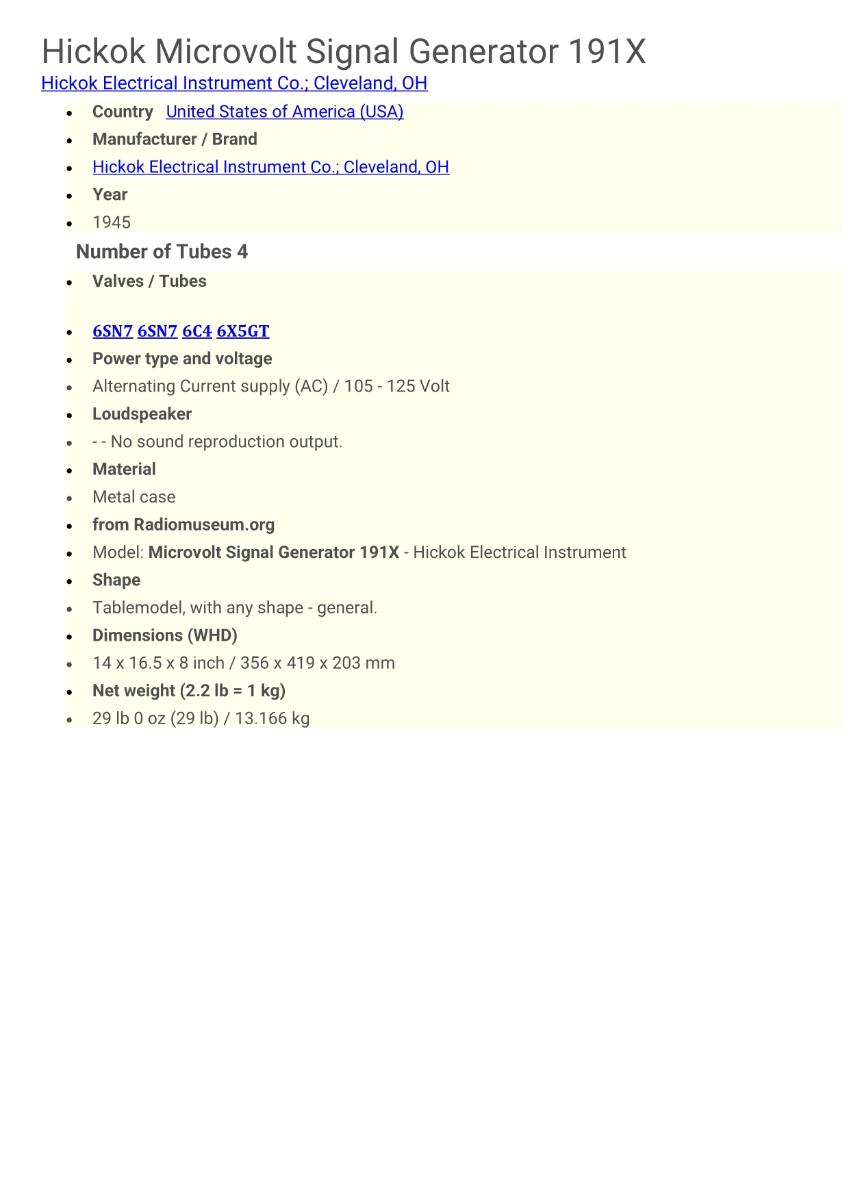 Hickok Microvolt Signal Generator 191X
Hickok Electrical Instrument Co.; Cleveland, OH

- Country United States of America (USA)
- Manufacturer / Brand
- Hickok Electrical Instrument Co.; Cleveland, OH
- Year
- 1945

Number of Tubes 4

- Valves / Tubes
- 6SN7 6SN7 6C4 6X5GT
- Power type and voltage
- Alternating Current supply (AC) / 105 - 125 Volt
- Loudspeaker
- - - No sound reproduction output.
- Material
- Metal case
- from Radiomuseum.org
- Model: Microvolt Signal Generator 191X - Hickok Electrical Instrument
- Shape
- Tablemodel, with any shape - general.
- Dimensions (WHD)
- 14 x 16.5 x 8 inch / 356 x 419 x 203 mm
- Net weight (2.2 lb = 1 kg)
- 29 lb 0 oz (29 lb) / 13.166 kg